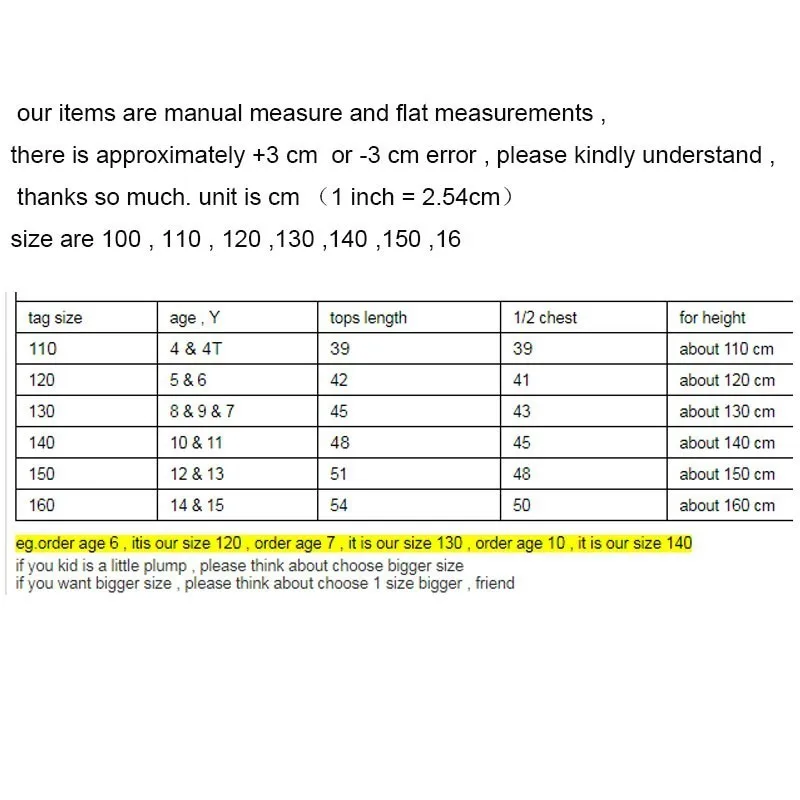 our items are manual measure and flat measurements ,

there is approximately +3 cm or -3 cm error , please kindly understand ,

thanks so much. unit is cm （1 inch = 2.54cm）

size are 100 , 110 , 120 ,130 ,140 ,150 ,16

| tag size | age , Y | tops length | 1/2 chest | for height |
|---|---|---|---|---|
| 110 | 4 & 4T | 39 | 39 | about 110 cm |
| 120 | 5 & 6 | 42 | 41 | about 120 cm |
| 130 | 8 & 9 & 7 | 45 | 43 | about 130 cm |
| 140 | 10 & 11 | 48 | 45 | about 140 cm |
| 150 | 12 & 13 | 51 | 48 | about 150 cm |
| 160 | 14 & 15 | 54 | 50 | about 160 cm |

eg.order age 6 , itis our size 120 , order age 7 , it is our size 130 , order age 10 , it is our size 140

if you kid is a little plump , please think about choose bigger size

if you want bigger size , please think about choose 1 size bigger , friend